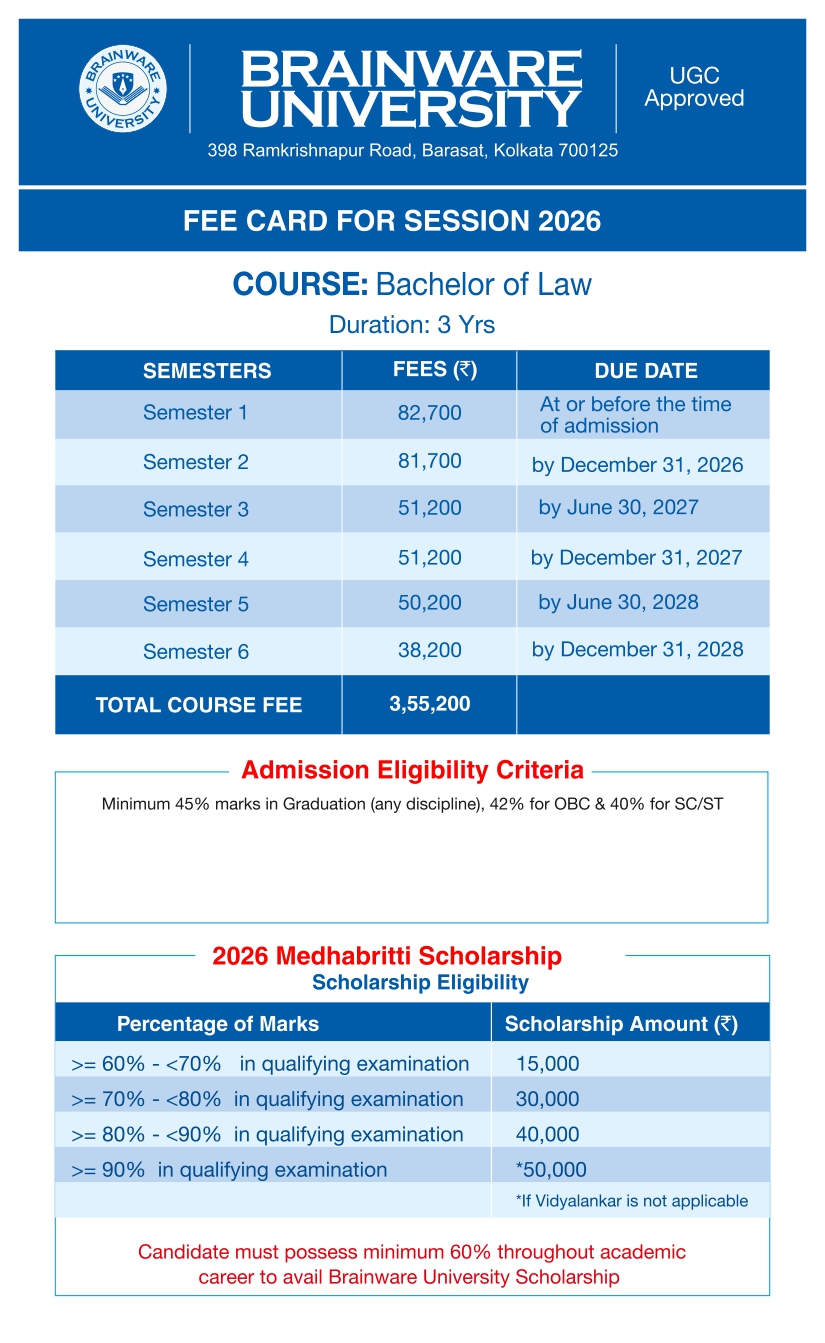 BRAINWARE UNIVERSITY

BRAINWARE UNIVERSITY

UGC Approved

398 Ramkrishnapur Road, Barasat, Kolkata 700125

FEE CARD FOR SESSION 2026

COURSE: Bachelor of Law

Duration: 3 Yrs

| SEMESTERS | FEES (₹) | DUE DATE |
|---|---|---|
| Semester 1 | 82,700 | At or before the time of admission |
| Semester 2 | 81,700 | by December 31, 2026 |
| Semester 3 | 51,200 | by June 30, 2027 |
| Semester 4 | 51,200 | by December 31, 2027 |
| Semester 5 | 50,200 | by June 30, 2028 |
| Semester 6 | 38,200 | by December 31, 2028 |
| TOTAL COURSE FEE | 3,55,200 | |

Admission Eligibility Criteria

Minimum 45% marks in Graduation (any discipline), 42% for OBC & 40% for SC/ST

2026 Medhabritti Scholarship
Scholarship Eligibility

| Percentage of Marks | Scholarship Amount (₹) |
|---|---|
| >= 60% - <70% in qualifying examination | 15,000 |
| >= 70% - <80% in qualifying examination | 30,000 |
| >= 80% - <90% in qualifying examination | 40,000 |
| >= 90% in qualifying examination | *50,000 |
| | *If Vidyalankar is not applicable |

Candidate must possess minimum 60% throughout academic career to avail Brainware University Scholarship